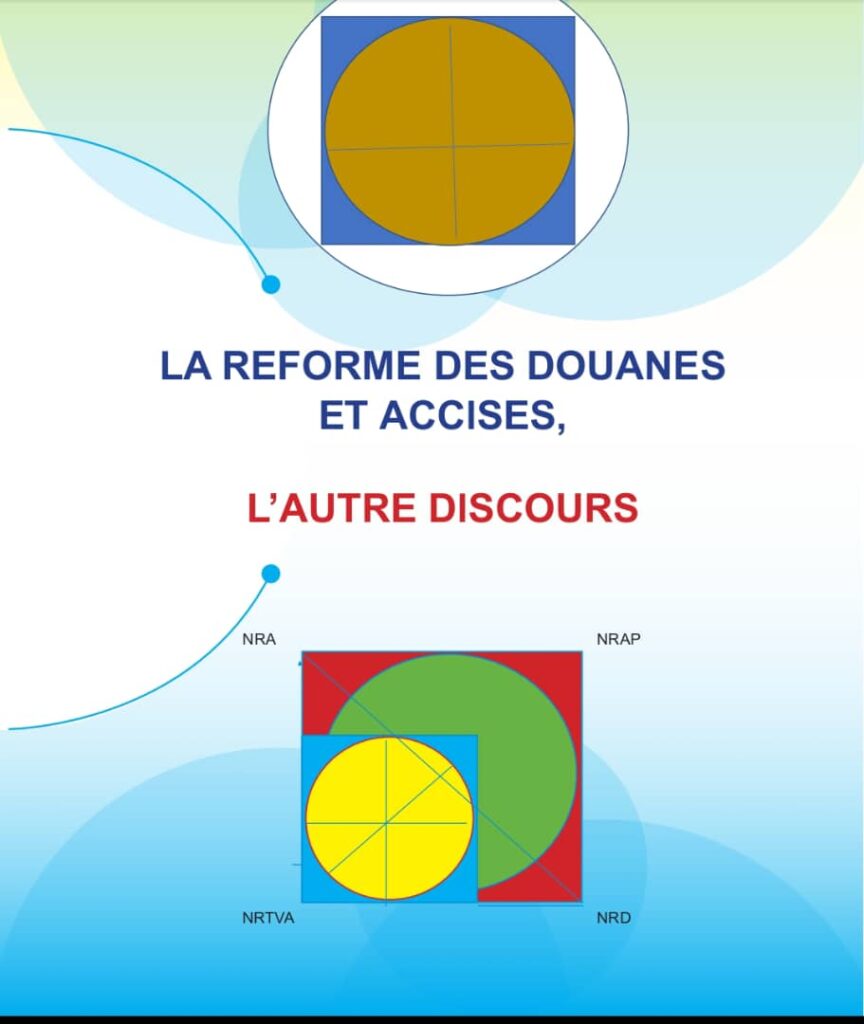 LA REFORME DES DOUANES
ET ACCISES,

L'AUTRE DISCOURS

NRA

NRAP

NRTVA

NRD